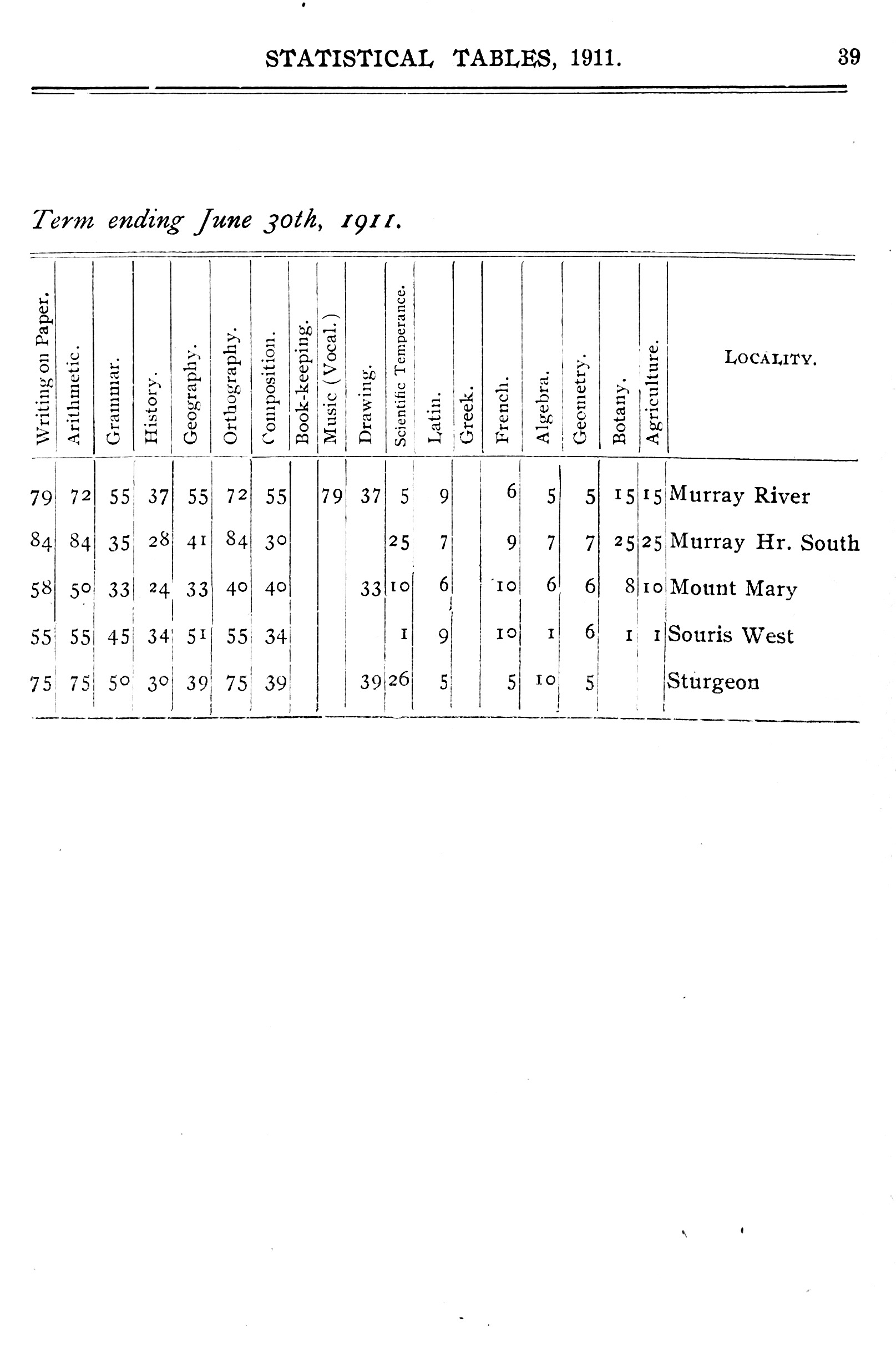 STATISTICAL TABLES, 1911. 39

Term ending June 30th, 1911.

| Writing on Paper. | Arithmetic. | Grammar. | History. | Geography. | Orthography. | Composition. | Book-keeping. | Music (Vocal.) | Drawing. | Scientific Temperance. | Latin. | Greek. | French. | Algebra. | Geometry. | Botany. | Agriculture. | LOCALITY. |
|---|---|---|---|---|---|---|---|---|---|---|---|---|---|---|---|---|---|---|
| 79 | 72 | 55 | 37 | 55 | 72 | 55 | | 79 | 37 | 5 | 9 | | 6 | 5 | 5 | 15 | 15 | Murray River |
| 84 | 84 | 35 | 28 | 41 | 84 | 30 | | | | 25 | 7 | | 9 | 7 | 7 | 25 | 25 | Murray Hr. South |
| 58 | 50 | 33 | 24 | 33 | 40 | 40 | | | 33 | 10 | 6 | | 10 | 6 | 6 | 8 | 10 | Mount Mary |
| 55 | 55 | 45 | 34 | 51 | 55 | 34 | | | | 1 | 9 | | 10 | 1 | 6 | 1 | 1 | Souris West |
| 75 | 75 | 50 | 30 | 39 | 75 | 39 | | | 39 | 26 | 5 | | 5 | 10 | 5 | | | Sturgeon |